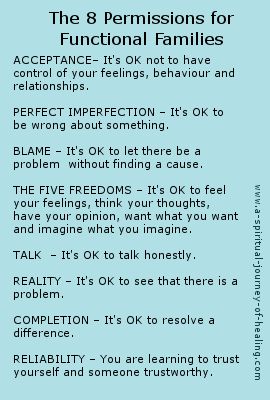 The 8 Permissions for Functional Families

ACCEPTANCE– It's OK not to have control of your feelings, behaviour and relationships.

PERFECT IMPERFECTION – It's OK to be wrong about something.

BLAME – It's OK to let there be a problem without finding a cause.

THE FIVE FREEDOMS – It's OK to feel your feelings, think your thoughts, have your opinion, want what you want and imagine what you imagine.

TALK – It's OK to talk honestly.

REALITY – It's OK to see that there is a problem.

COMPLETION – It's OK to resolve a difference.

RELIABILITY – You are learning to trust yourself and someone trustworthy.

www.a-spiritual-journey-of-healing.com